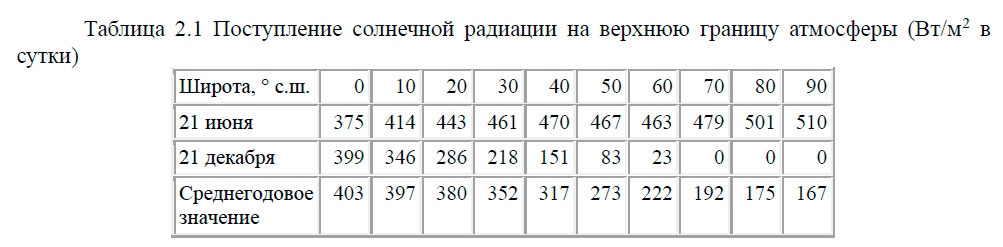 Таблица 2.1 Поступление солнечной радиации на верхнюю границу атмосферы (Вт/м$^2$ в сутки)

| Широта, ° с.ш. | 0 | 10 | 20 | 30 | 40 | 50 | 60 | 70 | 80 | 90 |
|---|---|---|---|---|---|---|---|---|---|---|
| 21 июня | 375 | 414 | 443 | 461 | 470 | 467 | 463 | 479 | 501 | 510 |
| 21 декабря | 399 | 346 | 286 | 218 | 151 | 83 | 23 | 0 | 0 | 0 |
| Среднегодовое значение | 403 | 397 | 380 | 352 | 317 | 273 | 222 | 192 | 175 | 167 |